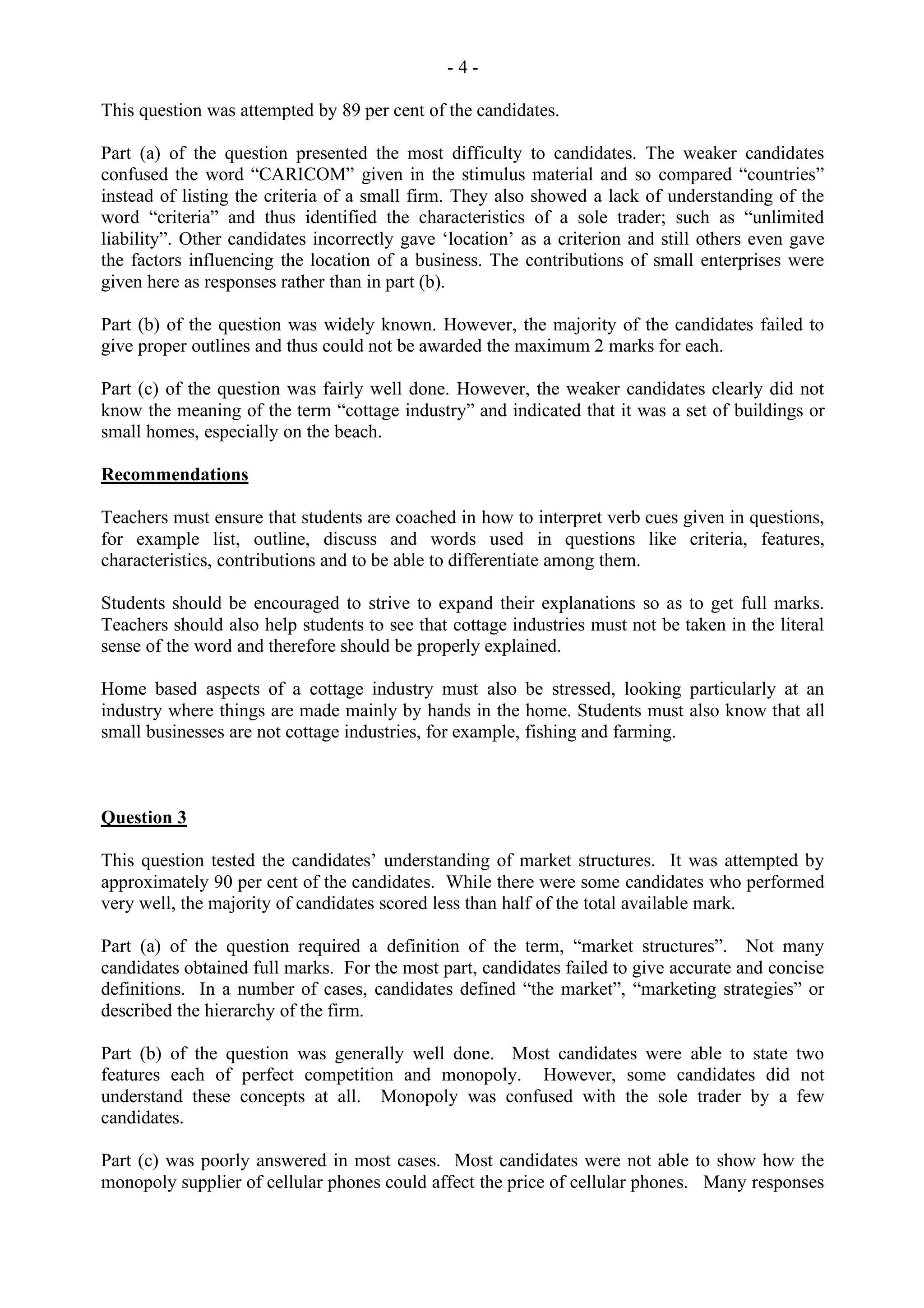 - 4 -

This question was attempted by 89 per cent of the candidates.

Part (a) of the question presented the most difficulty to candidates. The weaker candidates confused the word “CARICOM” given in the stimulus material and so compared “countries” instead of listing the criteria of a small firm. They also showed a lack of understanding of the word “criteria” and thus identified the characteristics of a sole trader; such as “unlimited liability”. Other candidates incorrectly gave ‘location’ as a criterion and still others even gave the factors influencing the location of a business. The contributions of small enterprises were given here as responses rather than in part (b).

Part (b) of the question was widely known. However, the majority of the candidates failed to give proper outlines and thus could not be awarded the maximum 2 marks for each.

Part (c) of the question was fairly well done. However, the weaker candidates clearly did not know the meaning of the term “cottage industry” and indicated that it was a set of buildings or small homes, especially on the beach.

Recommendations

Teachers must ensure that students are coached in how to interpret verb cues given in questions, for example list, outline, discuss and words used in questions like criteria, features, characteristics, contributions and to be able to differentiate among them.

Students should be encouraged to strive to expand their explanations so as to get full marks. Teachers should also help students to see that cottage industries must not be taken in the literal sense of the word and therefore should be properly explained.

Home based aspects of a cottage industry must also be stressed, looking particularly at an industry where things are made mainly by hands in the home. Students must also know that all small businesses are not cottage industries, for example, fishing and farming.

Question 3

This question tested the candidates’ understanding of market structures. It was attempted by approximately 90 per cent of the candidates. While there were some candidates who performed very well, the majority of candidates scored less than half of the total available mark.

Part (a) of the question required a definition of the term, “market structures”. Not many candidates obtained full marks. For the most part, candidates failed to give accurate and concise definitions. In a number of cases, candidates defined “the market”, “marketing strategies” or described the hierarchy of the firm.

Part (b) of the question was generally well done. Most candidates were able to state two features each of perfect competition and monopoly. However, some candidates did not understand these concepts at all. Monopoly was confused with the sole trader by a few candidates.

Part (c) was poorly answered in most cases. Most candidates were not able to show how the monopoly supplier of cellular phones could affect the price of cellular phones. Many responses